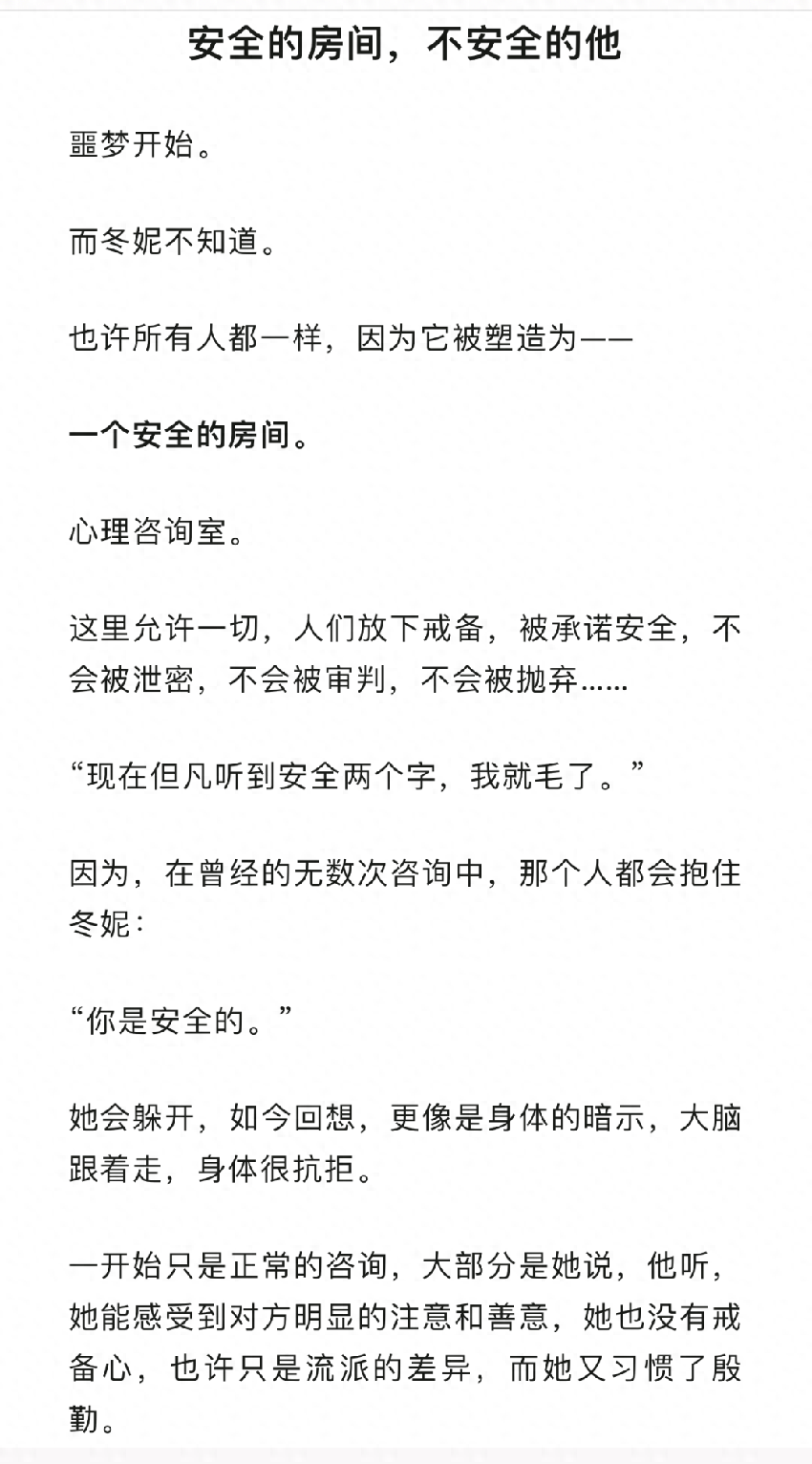 安全的房间，不安全的他

噩梦开始。

而冬妮不知道。

也许所有人都一样，因为它被塑造为——

一个安全的房间。

心理咨询室。

这里允许一切，人们放下戒备，被承诺安全，不会被泄密，不会被审判，不会被抛弃……

“现在但凡听到安全两个字，我就毛了。”

因为，在曾经的无数次咨询中，那个人都会抱住冬妮：

“你是安全的。”

她会躲开，如今回想，更像是身体的暗示，大脑跟着走，身体很抗拒。

一开始只是正常的咨询，大部分是她说，他听，她能感受到对方明显的注意和善意，她也没有戒备心，也许只是流派的差异，而她又习惯了殷勤。